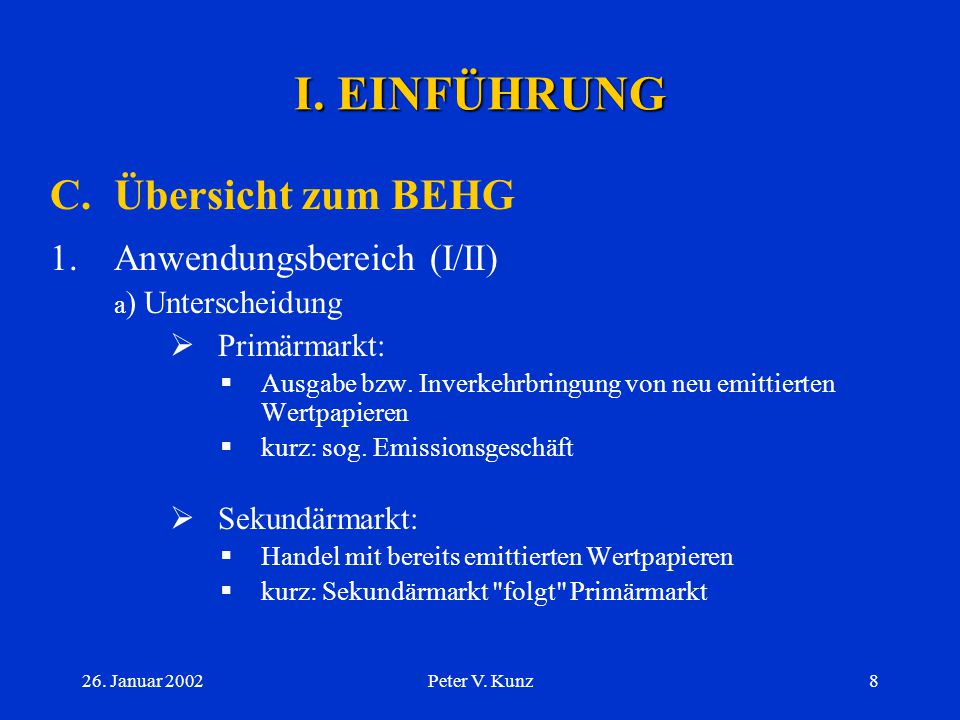 I. EINFÜHRUNG

C. Übersicht zum BEHG

1. Anwendungsbereich (I/II)

a) Unterscheidung

➢ Primärmarkt:

▪ Ausgabe bzw. Inverkehrbringung von neu emittierten Wertpapieren

▪ kurz: sog. Emissionsgeschäft

➢ Sekundärmarkt:

▪ Handel mit bereits emittierten Wertpapieren

▪ kurz: Sekundärmarkt "folgt" Primärmarkt

26. Januar 2002

Peter V. Kunz

8